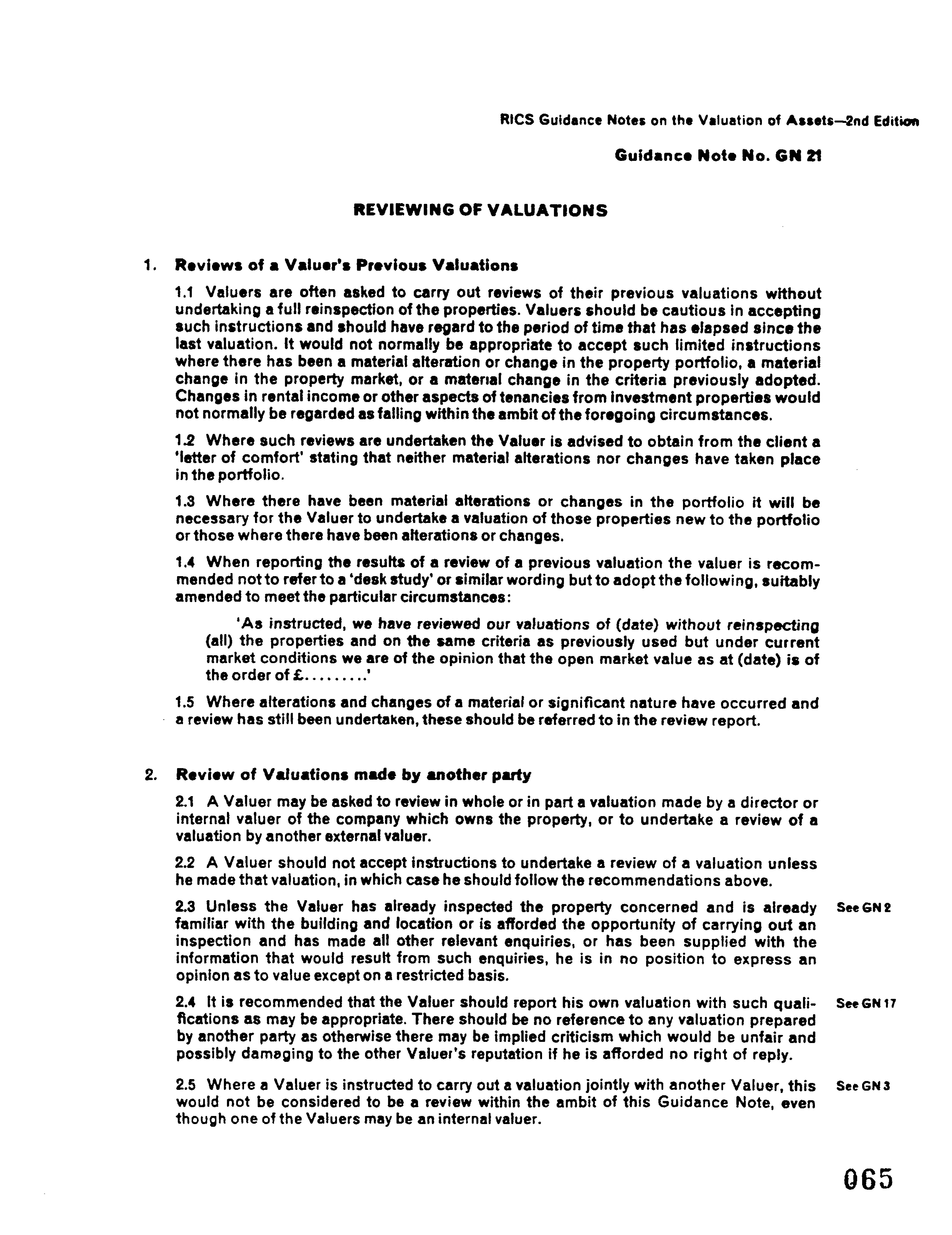 RICS Guidance Notes on the Valuation of Assets—2nd Edition

Guidance Note No. GN 21

REVIEWING OF VALUATIONS

1. Reviews of a Valuer's Previous Valuations

1.1 Valuers are often asked to carry out reviews of their previous valuations without undertaking a full reinspection of the properties. Valuers should be cautious in accepting such instructions and should have regard to the period of time that has elapsed since the last valuation. It would not normally be appropriate to accept such limited instructions where there has been a material alteration or change in the property portfolio, a material change in the property market, or a material change in the criteria previously adopted. Changes in rental income or other aspects of tenancies from investment properties would not normally be regarded as falling within the ambit of the foregoing circumstances.

1.2 Where such reviews are undertaken the Valuer is advised to obtain from the client a 'letter of comfort' stating that neither material alterations nor changes have taken place in the portfolio.

1.3 Where there have been material alterations or changes in the portfolio it will be necessary for the Valuer to undertake a valuation of those properties new to the portfolio or those where there have been alterations or changes.

1.4 When reporting the results of a review of a previous valuation the valuer is recommended not to refer to a 'desk study' or similar wording but to adopt the following, suitably amended to meet the particular circumstances:

'As instructed, we have reviewed our valuations of (date) without reinspecting (all) the properties and on the same criteria as previously used but under current market conditions we are of the opinion that the open market value as at (date) is of the order of £.........'

1.5 Where alterations and changes of a material or significant nature have occurred and a review has still been undertaken, these should be referred to in the review report.

2. Review of Valuations made by another party

2.1 A Valuer may be asked to review in whole or in part a valuation made by a director or internal valuer of the company which owns the property, or to undertake a review of a valuation by another external valuer.

2.2 A Valuer should not accept instructions to undertake a review of a valuation unless he made that valuation, in which case he should follow the recommendations above.

2.3 Unless the Valuer has already inspected the property concerned and is already familiar with the building and location or is afforded the opportunity of carrying out an inspection and has made all other relevant enquiries, or has been supplied with the information that would result from such enquiries, he is in no position to express an opinion as to value except on a restricted basis.

See GN 2

2.4 It is recommended that the Valuer should report his own valuation with such qualifications as may be appropriate. There should be no reference to any valuation prepared by another party as otherwise there may be implied criticism which would be unfair and possibly damaging to the other Valuer's reputation if he is afforded no right of reply.

See GN 17

2.5 Where a Valuer is instructed to carry out a valuation jointly with another Valuer, this would not be considered to be a review within the ambit of this Guidance Note, even though one of the Valuers may be an internal valuer.

See GN 3

065